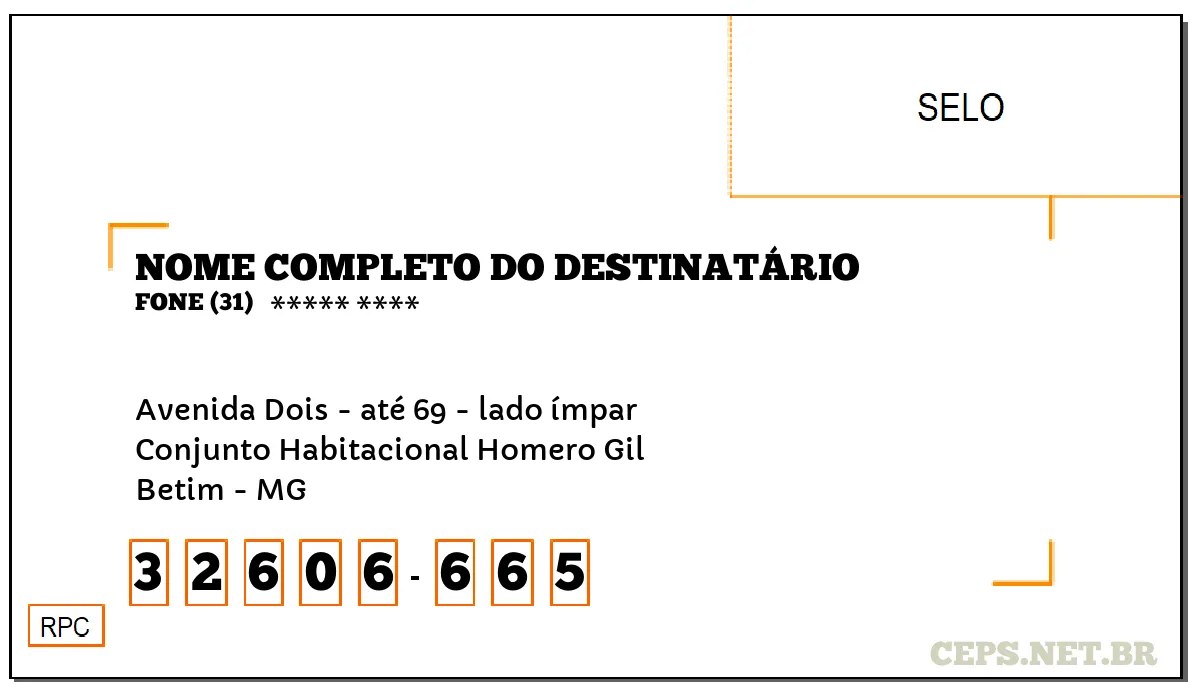 SELO

NOME COMPLETO DO DESTINATÁRIO
FONE (31) ***** ****

Avenida Dois - até 69 - lado ímpar
Conjunto Habitacional Homero Gil
Betim - MG

3 2 6 0 6 - 6 6 5

RPC

CEPS.NET.BR